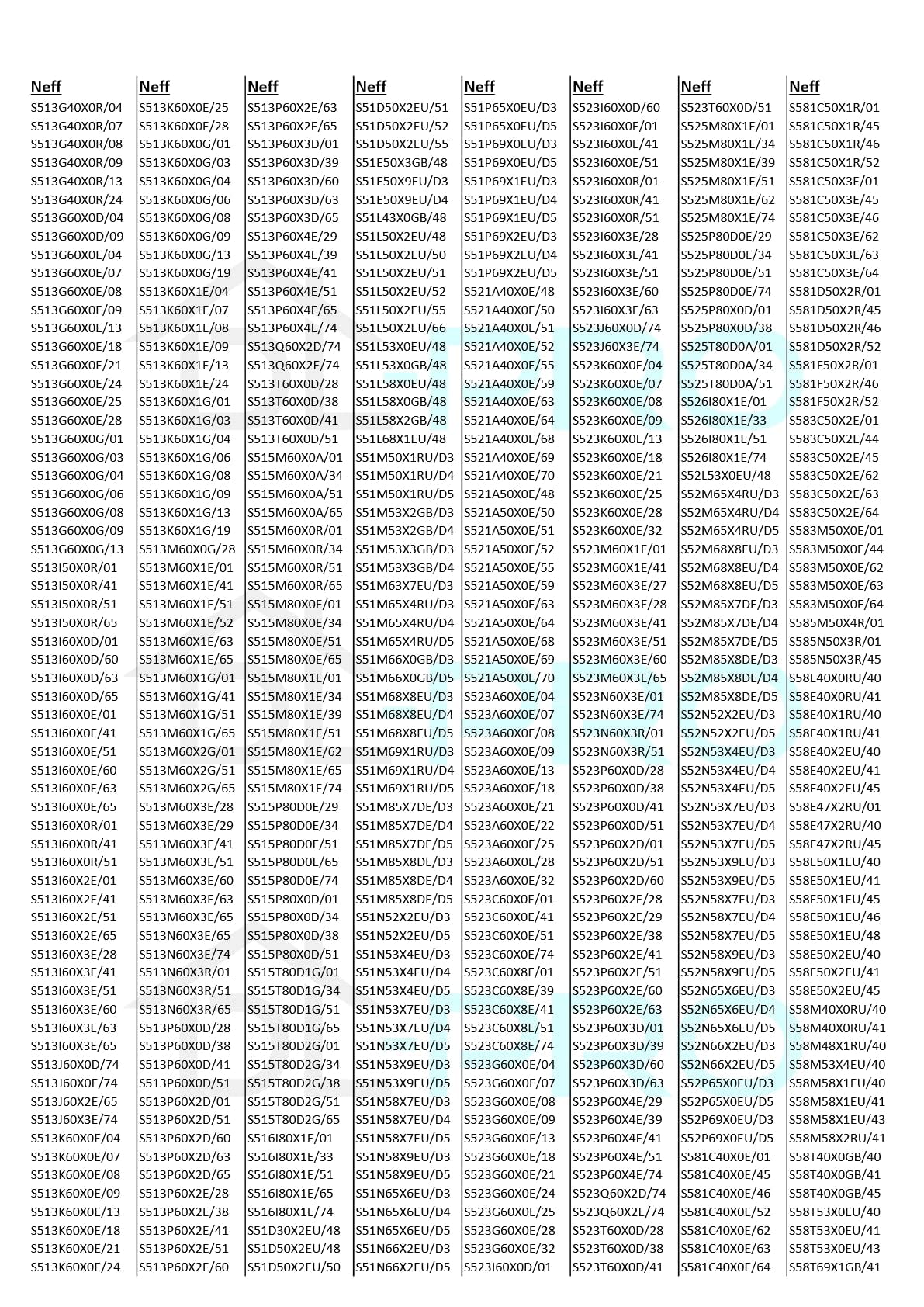 Neff
S513G40X0R/04
S513G40X0R/07
S513G40X0R/08
S513G40X0R/09
S513G40X0R/13
S513G40X0R/24
S513G60X0D/04
S513G60X0D/09
S513G60X0E/04
S513G60X0E/07
S513G60X0E/08
S513G60X0E/09
S513G60X0E/13
S513G60X0E/18
S513G60X0E/21
S513G60X0E/24
S513G60X0E/25
S513G60X0E/28
S513G60X0G/01
S513G60X0G/03
S513G60X0G/04
S513G60X0G/06
S513G60X0G/08
S513G60X0G/09
S513G60X0G/13
S513I50X0R/01
S513I50X0R/41
S513I50X0R/51
S513I50X0R/65
S513I60X0D/01
S513I60X0D/60
S513I60X0D/63
S513I60X0D/65
S513I60X0E/01
S513I60X0E/41
S513I60X0E/51
S513I60X0E/60
S513I60X0E/63
S513I60X0E/65
S513I60X0R/01
S513I60X0R/41
S513I60X0R/51
S513I60X2E/01
S513I60X2E/41
S513I60X2E/51
S513I60X2E/65
S513I60X3E/28
S513I60X3E/41
S513I60X3E/51
S513I60X3E/60
S513I60X3E/63
S513I60X3E/65
S513J60X0D/74
S513J60X0E/74
S513J60X2E/65
S513J60X3E/74
S513K60X0E/04
S513K60X0E/07
S513K60X0E/08
S513K60X0E/09
S513K60X0E/13
S513K60X0E/18
S513K60X0E/21
S513K60X0E/24

Neff
S513K60X0E/25
S513K60X0E/28
S513K60X0G/01
S513K60X0G/03
S513K60X0G/04
S513K60X0G/06
S513K60X0G/08
S513K60X0G/09
S513K60X0G/13
S513K60X0G/19
S513K60X1E/04
S513K60X1E/07
S513K60X1E/08
S513K60X1E/09
S513K60X1E/13
S513K60X1E/24
S513K60X1G/01
S513K60X1G/03
S513K60X1G/04
S513K60X1G/06
S513K60X1G/08
S513K60X1G/09
S513K60X1G/13
S513K60X1G/19
S513M60X0G/28
S513M60X1E/01
S513M60X1E/41
S513M60X1E/51
S513M60X1E/52
S513M60X1E/63
S513M60X1E/65
S513M60X1G/01
S513M60X1G/41
S513M60X1G/51
S513M60X1G/65
S513M60X2G/01
S513M60X2G/51
S513M60X2G/65
S513M60X3E/28
S513M60X3E/29
S513M60X3E/41
S513M60X3E/51
S513M60X3E/60
S513M60X3E/63
S513M60X3E/65
S513N60X3E/65
S513N60X3E/74
S513N60X3R/01
S513N60X3R/51
S513N60X3R/65
S513P60X0D/28
S513P60X0D/38
S513P60X0D/41
S513P60X0D/51
S513P60X2D/01
S513P60X2D/51
S513P60X2D/60
S513P60X2D/63
S513P60X2D/65
S513P60X2E/28
S513P60X2E/38
S513P60X2E/41
S513P60X2E/51
S513P60X2E/60

Neff
S513P60X2E/63
S513P60X2E/65
S513P60X3D/01
S513P60X3D/39
S513P60X3D/60
S513P60X3D/63
S513P60X3D/65
S513P60X4E/29
S513P60X4E/39
S513P60X4E/41
S513P60X4E/51
S513P60X4E/65
S513P60X4E/74
S513Q60X2D/74
S513Q60X2E/74
S513T60X0D/28
S513T60X0D/38
S513T60X0D/41
S513T60X0D/51
S515M60X0A/01
S515M60X0A/34
S515M60X0A/51
S515M60X0A/65
S515M60X0R/01
S515M60X0R/34
S515M60X0R/51
S515M60X0R/65
S515M80X0E/01
S515M80X0E/34
S515M80X0E/51
S515M80X0E/65
S515M80X1E/01
S515M80X1E/34
S515M80X1E/39
S515M80X1E/51
S515M80X1E/62
S515M80X1E/65
S515M80X1E/74
S515P80D0E/29
S515P80D0E/34
S515P80D0E/51
S515P80D0E/65
S515P80D0E/74
S515P80X0D/01
S515P80X0D/34
S515P80X0D/38
S515P80X0D/51
S515T80D1G/01
S515T80D1G/34
S515T80D1G/51
S515T80D1G/65
S515T80D2G/01
S515T80D2G/34
S515T80D2G/38
S515T80D2G/51
S515T80D2G/65
S516I80X1E/01
S516I80X1E/33
S516I80X1E/51
S516I80X1E/65
S516I80X1E/74
S51D30X2EU/48
S51D50X2EU/48
S51D50X2EU/50

Neff
S51D50X2EU/51
S51D50X2EU/52
S51D50X2EU/55
S51E50X3GB/48
S51E50X9EU/D3
S51E50X9EU/D4
S51L43X0GB/48
S51L50X2EU/48
S51L50X2EU/50
S51L50X2EU/51
S51L50X2EU/52
S51L50X2EU/55
S51L50X2EU/66
S51L53X0EU/48
S51L53X0GB/48
S51L58X0EU/48
S51L58X0GB/48
S51L58X2GB/48
S51L68X1EU/48
S51M50X1RU/D3
S51M50X1RU/D4
S51M50X1RU/D5
S51M53X2GB/D3
S51M53X2GB/D4
S51M53X3GB/D3
S51M53X3GB/D4
S51M63X7EU/D3
S51M65X4RU/D3
S51M65X4RU/D4
S51M65X4RU/D5
S51M66X0GB/D3
S51M66X0GB/D5
S51M68X8EU/D3
S51M68X8EU/D4
S51M68X8EU/D5
S51M69X1RU/D3
S51M69X1RU/D4
S51M69X1RU/D5
S51M85X7DE/D3
S51M85X7DE/D4
S51M85X7DE/D5
S51M85X8DE/D3
S51M85X8DE/D4
S51M85X8DE/D5
S51N52X2EU/D3
S51N52X2EU/D5
S51N53X4EU/D3
S51N53X4EU/D4
S51N53X4EU/D5
S51N53X7EU/D3
S51N53X7EU/D4
S51N53X7EU/D5
S51N53X9EU/D3
S51N53X9EU/D5
S51N58X7EU/D3
S51N58X7EU/D4
S51N58X7EU/D5
S51N58X9EU/D3
S51N58X9EU/D5
S51N65X6EU/D3
S51N65X6EU/D4
S51N65X6EU/D5
S51N66X2EU/D3
S51N66X2EU/D5

Neff
S51P65X0EU/D3
S51P65X0EU/D5
S51P69X0EU/D3
S51P69X0EU/D5
S51P69X1EU/D3
S51P69X1EU/D4
S51P69X1EU/D5
S51P69X2EU/D3
S51P69X2EU/D4
S51P69X2EU/D5
S521A40X0E/48
S521A40X0E/50
S521A40X0E/51
S521A40X0E/52
S521A40X0E/55
S521A40X0E/59
S521A40X0E/63
S521A40X0E/64
S521A40X0E/68
S521A40X0E/69
S521A40X0E/70
S521A50X0E/48
S521A50X0E/50
S521A50X0E/51
S521A50X0E/52
S521A50X0E/55
S521A50X0E/59
S521A50X0E/63
S521A50X0E/64
S521A50X0E/68
S521A50X0E/69
S521A50X0E/70
S523A60X0E/04
S523A60X0E/07
S523A60X0E/08
S523A60X0E/09
S523A60X0E/13
S523A60X0E/18
S523A60X0E/21
S523A60X0E/22
S523A60X0E/25
S523A60X0E/28
S523A60X0E/32
S523C60X0E/01
S523C60X0E/41
S523C60X0E/51
S523C60X0E/74
S523C60X8E/01
S523C60X8E/39
S523C60X8E/41
S523C60X8E/51
S523C60X8E/74
S523G60X0E/04
S523G60X0E/07
S523G60X0E/08
S523G60X0E/09
S523G60X0E/13
S523G60X0E/18
S523G60X0E/21
S523G60X0E/24
S523G60X0E/25
S523G60X0E/28
S523G60X0E/32
S523I60X0D/01

Neff
S523I60X0D/60
S523I60X0E/01
S523I60X0E/41
S523I60X0E/51
S523I60X0R/01
S523I60X0R/41
S523I60X0R/51
S523I60X3E/28
S523I60X3E/41
S523I60X3E/51
S523I60X3E/60
S523I60X3E/63
S523J60X0D/74
S523J60X3E/74
S523K60X0E/04
S523K60X0E/07
S523K60X0E/08
S523K60X0E/09
S523K60X0E/13
S523K60X0E/18
S523K60X0E/21
S523K60X0E/25
S523K60X0E/28
S523K60X0E/32
S523M60X1E/01
S523M60X1E/41
S523M60X3E/27
S523M60X3E/28
S523M60X3E/41
S523M60X3E/51
S523M60X3E/60
S523M60X3E/65
S523N60X3E/01
S523N60X3E/74
S523N60X3R/01
S523N60X3R/51
S523P60X0D/28
S523P60X0D/38
S523P60X0D/41
S523P60X0D/51
S523P60X2D/01
S523P60X2D/51
S523P60X2D/60
S523P60X2E/28
S523P60X2E/29
S523P60X2E/38
S523P60X2E/41
S523P60X2E/51
S523P60X2E/60
S523P60X2E/63
S523P60X3D/01
S523P60X3D/39
S523P60X3D/60
S523P60X3D/63
S523P60X4E/29
S523P60X4E/39
S523P60X4E/41
S523P60X4E/51
S523P60X4E/74
S523Q60X2D/74
S523Q60X2E/74
S523T60X0D/28
S523T60X0D/38
S523T60X0D/41

Neff
S523T60X0D/51
S525M80X1E/01
S525M80X1E/34
S525M80X1E/39
S525M80X1E/51
S525M80X1E/62
S525M80X1E/74
S525P80D0E/29
S525P80D0E/34
S525P80D0E/51
S525P80D0E/74
S525P80X0D/01
S525P80X0D/38
S525T80D0A/01
S525T80D0A/34
S525T80D0A/51
S526I80X1E/01
S526I80X1E/33
S526I80X1E/51
S526I80X1E/74
S52L53X0EU/48
S52M65X4RU/D3
S52M65X4RU/D4
S52M65X4RU/D5
S52M68X8EU/D3
S52M68X8EU/D4
S52M68X8EU/D5
S52M85X7DE/D3
S52M85X7DE/D4
S52M85X7DE/D5
S52M85X8DE/D3
S52M85X8DE/D4
S52M85X8DE/D5
S52N52X2EU/D3
S52N52X2EU/D5
S52N53X4EU/D3
S52N53X4EU/D4
S52N53X4EU/D5
S52N53X7EU/D3
S52N53X7EU/D4
S52N53X7EU/D5
S52N53X9EU/D3
S52N53X9EU/D5
S52N58X7EU/D3
S52N58X7EU/D4
S52N58X7EU/D5
S52N58X9EU/D3
S52N58X9EU/D5
S52N65X6EU/D3
S52N65X6EU/D4
S52N65X6EU/D5
S52N66X2EU/D3
S52N66X2EU/D5
S52P65X0EU/D3
S52P65X0EU/D5
S52P69X0EU/D3
S52P69X0EU/D5
S581C40X0E/01
S581C40X0E/45
S581C40X0E/46
S581C40X0E/52
S581C40X0E/62
S581C40X0E/63
S581C40X0E/64

Neff
S581C50X1R/01
S581C50X1R/45
S581C50X1R/46
S581C50X1R/52
S581C50X3E/01
S581C50X3E/45
S581C50X3E/46
S581C50X3E/62
S581C50X3E/63
S581C50X3E/64
S581D50X2R/01
S581D50X2R/45
S581D50X2R/46
S581D50X2R/52
S581F50X2R/01
S581F50X2R/46
S581F50X2R/52
S583C50X2E/01
S583C50X2E/44
S583C50X2E/45
S583C50X2E/62
S583C50X2E/63
S583C50X2E/64
S583M50X0E/01
S583M50X0E/44
S583M50X0E/62
S583M50X0E/63
S583M50X0E/64
S585M50X4R/01
S585N50X3R/01
S585N50X3R/45
S58E40X0RU/40
S58E40X0RU/41
S58E40X1RU/40
S58E40X1RU/41
S58E40X2EU/40
S58E40X2EU/41
S58E40X2EU/45
S58E47X2RU/01
S58E47X2RU/40
S58E47X2RU/45
S58E50X1EU/40
S58E50X1EU/41
S58E50X1EU/45
S58E50X1EU/46
S58E50X1EU/48
S58E50X2EU/40
S58E50X2EU/41
S58E50X2EU/45
S58M40X0RU/40
S58M40X0RU/41
S58M48X1RU/40
S58M53X4EU/40
S58M58X1EU/40
S58M58X1EU/41
S58M58X1EU/43
S58M58X2RU/41
S58T40X0GB/40
S58T40X0GB/41
S58T40X0GB/45
S58T53X0EU/40
S58T53X0EU/41
S58T53X0EU/43
S58T69X1GB/41